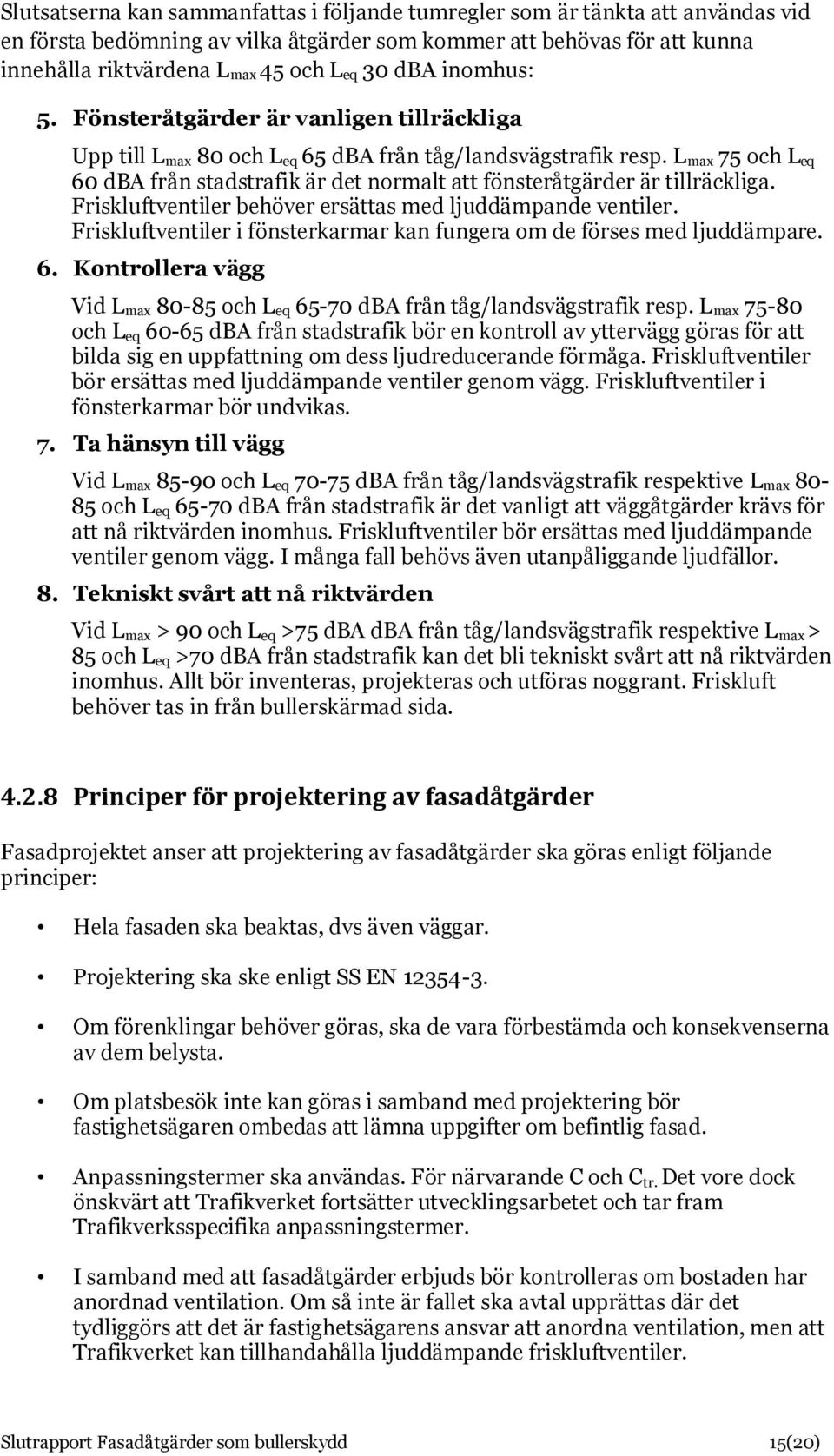 Slutsatserna kan sammanfattas i följande tumregler som är tänkta att användas vid en första bedömning av vilka åtgärder som kommer att behövas för att kunna innehålla riktvärdena $L_{max}$ 45 och $L_{eq}$ 30 dBA inomhus:

5. Fönsteråtgärder är vanligen tillräckliga

Upp till $L_{max}$ 80 och $L_{eq}$ 65 dBA från tåg/landsvägstrafik resp. $L_{max}$ 75 och $L_{eq}$ 60 dBA från stadstrafik är det normalt att fönsteråtgärder är tillräckliga. Friskluftventiler behöver ersättas med ljuddämpande ventiler. Friskluftventiler i fönsterkarmar kan fungera om de förses med ljuddämpare.

6. Kontrollera vägg

Vid $L_{max}$ 80-85 och $L_{eq}$ 65-70 dBA från tåg/landsvägstrafik resp. $L_{max}$ 75-80 och $L_{eq}$ 60-65 dBA från stadstrafik bör en kontroll av yttervägg göras för att bilda sig en uppfattning om dess ljudreducerande förmåga. Friskluftventiler bör ersättas med ljuddämpande ventiler genom vägg. Friskluftventiler i fönsterkarmar bör undvikas.

7. Ta hänsyn till vägg

Vid $L_{max}$ 85-90 och $L_{eq}$ 70-75 dBA från tåg/landsvägstrafik respektive $L_{max}$ 80-85 och $L_{eq}$ 65-70 dBA från stadstrafik är det vanligt att väggåtgärder krävs för att nå riktvärden inomhus. Friskluftventiler bör ersättas med ljuddämpande ventiler genom vägg. I många fall behövs även utanpåliggande ljudfällor.

8. Tekniskt svårt att nå riktvärden

Vid $L_{max}$ > 90 och $L_{eq}$ >75 dBA dBA från tåg/landsvägstrafik respektive $L_{max}$ > 85 och $L_{eq}$ >70 dBA från stadstrafik kan det bli tekniskt svårt att nå riktvärden inomhus. Allt bör inventeras, projekteras och utföras noggrant. Friskluft behöver tas in från bullerskärmad sida.

4.2.8 Principer för projektering av fasadåtgärder

Fasadprojektet anser att projektering av fasadåtgärder ska göras enligt följande principer:

• Hela fasaden ska beaktas, dvs även väggar.

• Projektering ska ske enligt SS EN 12354-3.

• Om förenklingar behöver göras, ska de vara förbestämda och konsekvenserna av dem belysta.

• Om platsbesök inte kan göras i samband med projektering bör fastighetsägaren ombedas att lämna uppgifter om befintlig fasad.

• Anpassningstermer ska användas. För närvarande C och $C_{tr}$. Det vore dock önskvärt att Trafikverket fortsätter utvecklingsarbetet och tar fram Trafikverksspecifika anpassningstermer.

• I samband med att fasadåtgärder erbjuds bör kontrolleras om bostaden har anordnad ventilation. Om så inte är fallet ska avtal upprättas där det tydliggörs att det är fastighetsägarens ansvar att anordna ventilation, men att Trafikverket kan tillhandahålla ljuddämpande friskluftventiler.

Slutrapport Fasadåtgärder som bullerskydd 15(20)